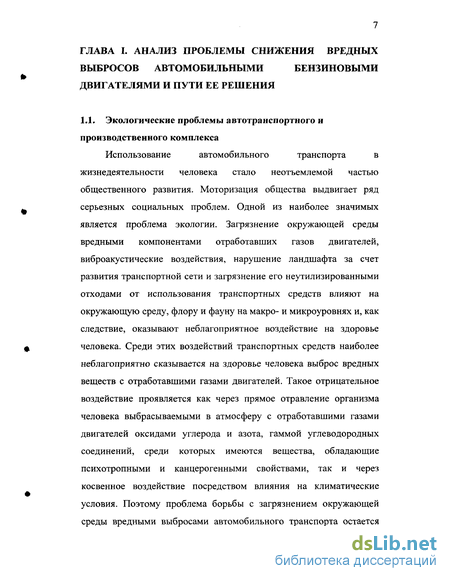 7

ГЛАВА I. АНАЛИЗ ПРОБЛЕМЫ СНИЖЕНИЯ ВРЕДНЫХ ВЫБРОСОВ АВТОМОБИЛЬНЫМИ БЕНЗИНОВЫМИ ДВИГАТЕЛЯМИ И ПУТИ ЕЕ РЕШЕНИЯ

1.1. Экологические проблемы автотранспортного и производственного комплекса

Использование автомобильного транспорта в жизнедеятельности человека стало неотъемлемой частью общественного развития. Моторизация общества выдвигает ряд серьезных социальных проблем. Одной из наиболее значимых является проблема экологии. Загрязнение окружающей среды вредными компонентами отработавших газов двигателей, виброакустические воздействия, нарушение ландшафта за счет развития транспортной сети и загрязнение его неутилизированными отходами от использования транспортных средств влияют на окружающую среду, флору и фауну на макро- и микроуровнях и, как следствие, оказывают неблагоприятное воздействие на здоровье человека. Среди этих воздействий транспортных средств наиболее неблагоприятно сказывается на здоровье человека выброс вредных веществ с отработавшими газами двигателей. Такое отрицательное воздействие проявляется как через прямое отравление организма человека выбрасываемыми в атмосферу с отработавшими газами двигателей оксидами углерода и азота, гаммой углеводородных соединений, среди которых имеются вещества, обладающие психотропными и канцерогенными свойствами, так и через косвенное воздействие посредством влияния на климатические условия. Поэтому проблема борьбы с загрязнением окружающей среды вредными выбросами автомобильного транспорта остается

dsLib.net
библиотека диссертаций